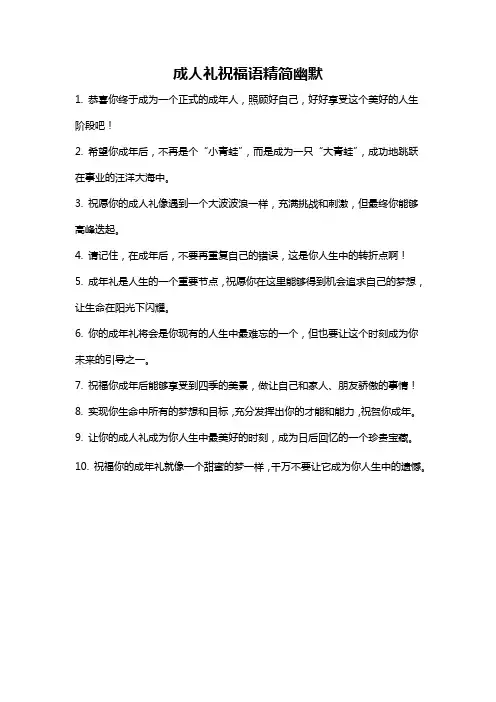 成人礼祝福语精简幽默

1. 恭喜你终于成为一个正式的成年人，照顾好自己，好好享受这个美好的人生阶段吧！

2. 希望你成年后，不再是个“小青蛙”，而是成为一只“大青蛙”，成功地跳跃在事业的汪洋大海中。

3. 祝愿你的成人礼像遇到一个大波波浪一样，充满挑战和刺激，但最终你能够高峰迭起。

4. 请记住，在成年后，不要再重复自己的错误，这是你人生中的转折点啊！

5. 成年礼是人生的一个重要节点，祝愿你在这里能够得到机会追求自己的梦想，让生命在阳光下闪耀。

6. 你的成年礼将会是你现有的人生中最难忘的一个，但也要让这个时刻成为你未来的引导之一。

7. 祝福你成年后能够享受到四季的美景，做让自己和家人、朋友骄傲的事情！

8. 实现你生命中所有的梦想和目标，充分发挥出你的才能和能力，祝贺你成年。

9. 让你的成人礼成为你人生中最美好的时刻，成为日后回忆的一个珍贵宝藏。

10. 祝福你的成年礼就像一个甜蜜的梦一样，千万不要让它成为你人生中的遗憾。